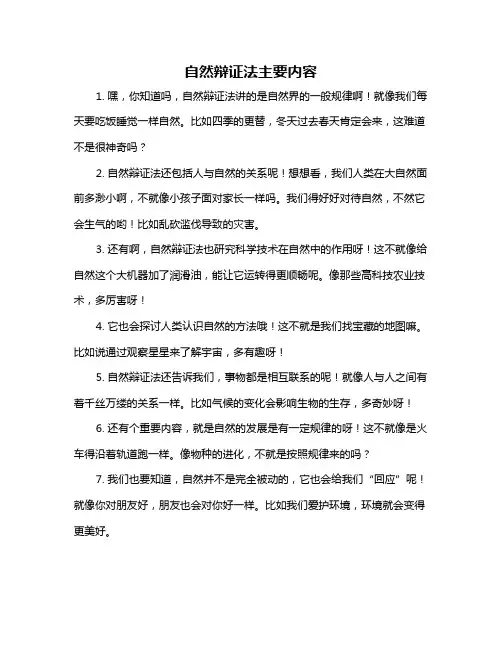 自然辩证法主要内容

1. 嘿，你知道吗，自然辩证法讲的是自然界的一般规律啊！就像我们每天要吃饭睡觉一样自然。比如四季的更替，冬天过去春天肯定会来，这难道不是很神奇吗？

2. 自然辩证法还包括人与自然的关系呢！想想看，我们人类在大自然面前多渺小啊，不就像小孩子面对家长一样吗。我们得好好对待自然，不然它会生气的哟！比如乱砍滥伐导致的灾害。

3. 还有啊，自然辩证法也研究科学技术在自然中的作用呀！这不就像给自然这个大机器加了润滑油，能让它运转得更顺畅呢。像那些高科技农业技术，多厉害呀！

4. 它也会探讨人类认识自然的方法哦！这不就是我们找宝藏的地图嘛。比如说通过观察星星来了解宇宙，多有趣呀！

5. 自然辩证法还告诉我们，事物都是相互联系的呢！就像人与人之间有着千丝万缕的关系一样。比如气候的变化会影响生物的生存，多奇妙呀！

6. 还有个重要内容，就是自然的发展是有一定规律的呀！这不就像是火车得沿着轨道跑一样。像物种的进化，不就是按照规律来的吗？

7. 我们也要知道，自然并不是完全被动的，它也会给我们“回应”呢！就像你对朋友好，朋友也会对你好一样。比如我们爱护环境，环境就会变得更美好。